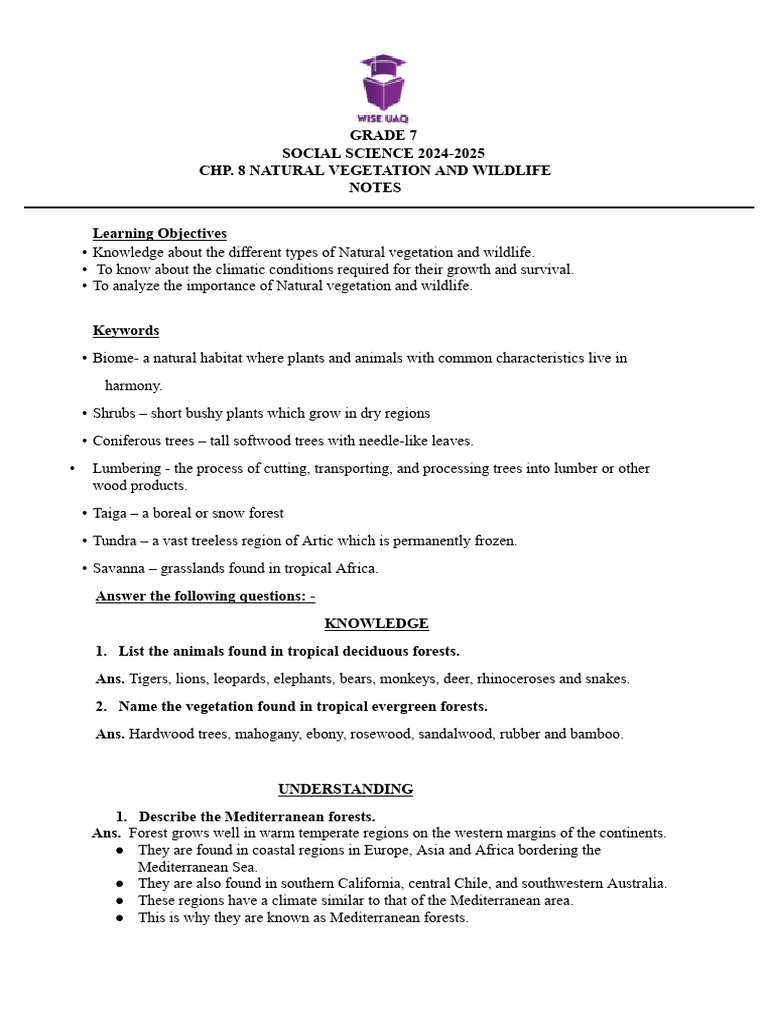 WISE UAQ

GRADE 7
SOCIAL SCIENCE 2024-2025
CHP. 8 NATURAL VEGETATION AND WILDLIFE
NOTES

Learning Objectives

• Knowledge about the different types of Natural vegetation and wildlife.
• To know about the climatic conditions required for their growth and survival.
• To analyze the importance of Natural vegetation and wildlife.

Keywords

• Biome- a natural habitat where plants and animals with common characteristics live in harmony.
• Shrubs – short bushy plants which grow in dry regions
• Coniferous trees – tall softwood trees with needle-like leaves.
• Lumbering - the process of cutting, transporting, and processing trees into lumber or other wood products.
• Taiga – a boreal or snow forest
• Tundra – a vast treeless region of Artic which is permanently frozen.
• Savanna – grasslands found in tropical Africa.

Answer the following questions: -

KNOWLEDGE

1. List the animals found in tropical deciduous forests.

Ans. Tigers, lions, leopards, elephants, bears, monkeys, deer, rhinoceroses and snakes.

2. Name the vegetation found in tropical evergreen forests.

Ans. Hardwood trees, mahogany, ebony, rosewood, sandalwood, rubber and bamboo.

UNDERSTANDING

1. Describe the Mediterranean forests.

Ans. Forest grows well in warm temperate regions on the western margins of the continents.
• They are found in coastal regions in Europe, Asia and Africa bordering the Mediterranean Sea.
• They are also found in southern California, central Chile, and southwestern Australia.
• These regions have a climate similar to that of the Mediterranean area.
• This is why they are known as Mediterranean forests.